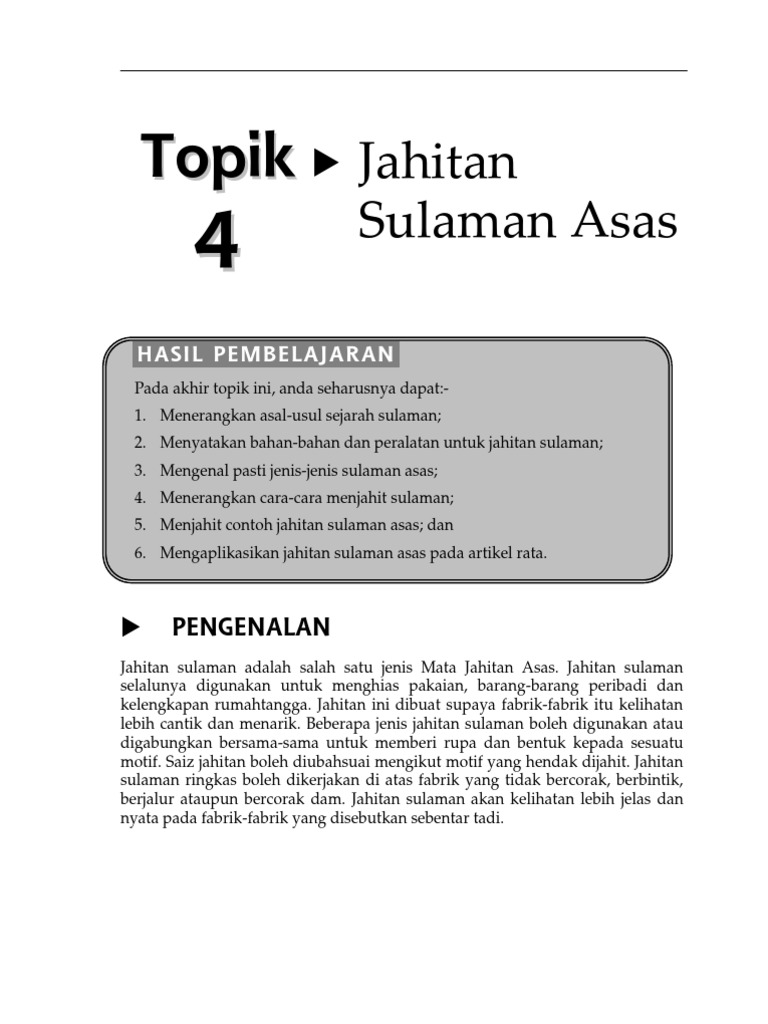 Topik 4 ▶ Jahitan Sulaman Asas

HASIL PEMBELAJARAN

Pada akhir topik ini, anda seharusnya dapat:-

1. Menerangkan asal-usul sejarah sulaman;
2. Menyatakan bahan-bahan dan peralatan untuk jahitan sulaman;
3. Mengenal pasti jenis-jenis sulaman asas;
4. Menerangkan cara-cara menjahit sulaman;
5. Menjahit contoh jahitan sulaman asas; dan
6. Mengaplikasikan jahitan sulaman asas pada artikel rata.

▶ PENGENALAN

Jahitan sulaman adalah salah satu jenis Mata Jahitan Asas. Jahitan sulaman selalunya digunakan untuk menghias pakaian, barang-barang peribadi dan kelengkapan rumahtangga. Jahitan ini dibuat supaya fabrik-fabrik itu kelihatan lebih cantik dan menarik. Beberapa jenis jahitan sulaman boleh digunakan atau digabungkan bersama-sama untuk memberi rupa dan bentuk kepada sesuatu motif. Saiz jahitan boleh diubahsuai mengikut motif yang hendak dijahit. Jahitan sulaman ringkas boleh dikerjakan di atas fabrik yang tidak bercorak, berbintik, berjalur ataupun bercorak dam. Jahitan sulaman akan kelihatan lebih jelas dan nyata pada fabrik-fabrik yang disebutkan sebentar tadi.